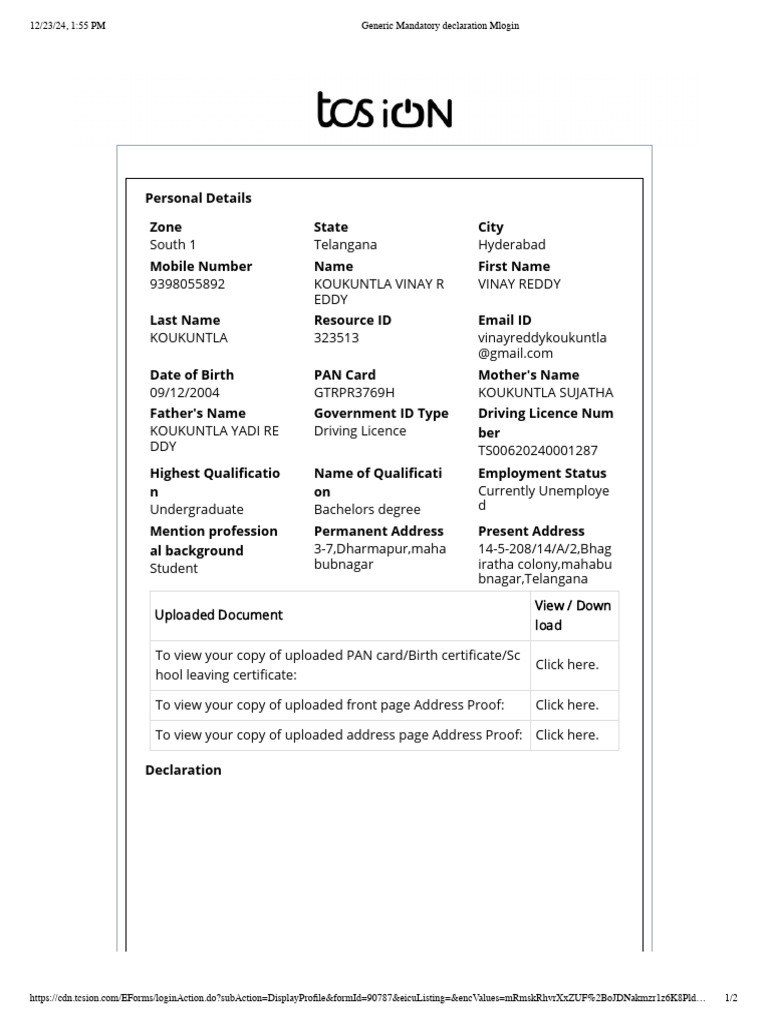 12/23/24, 1:55 PM

Generic Mandatory declaration Mlogin

tcs iON

Personal Details

Zone
South 1

State
Telangana

City
Hyderabad

Mobile Number
9398055892

Name
KOUKUNTLA VINAY REDDY

First Name
VINAY REDDY

Last Name
KOUKUNTLA

Resource ID
323513

Email ID
vinayreddykoukuntla@gmail.com

Date of Birth
09/12/2004

PAN Card
GTRPR3769H

Mother's Name
KOUKUNTLA SUJATHA

Father's Name
KOUKUNTLA YADI REDDY

Government ID Type
Driving Licence

Driving Licence Number
TS00620240001287

Highest Qualification
Undergraduate

Name of Qualification
Bachelors degree

Employment Status
Currently Unemployed

Mention professional background
Student

Permanent Address
3-7,Dharmapur,mahabubnagar

Present Address
14-5-208/14/A/2,Bhagiratha colony,mahabubnagar,Telangana

| Uploaded Document | View / Download |
|---|---|
| To view your copy of uploaded PAN card/Birth certificate/School leaving certificate: | Click here. |
| To view your copy of uploaded front page Address Proof: | Click here. |
| To view your copy of uploaded address page Address Proof: | Click here. |

Declaration

https://cdn.tcsion.com/EForms/loginAction.do?subAction=DisplayProfile&formId=90787&eicuListing=&encValues=mRmskRhvrXxZUF%2BoJDNakmzr1z6K8Pld…

1/2